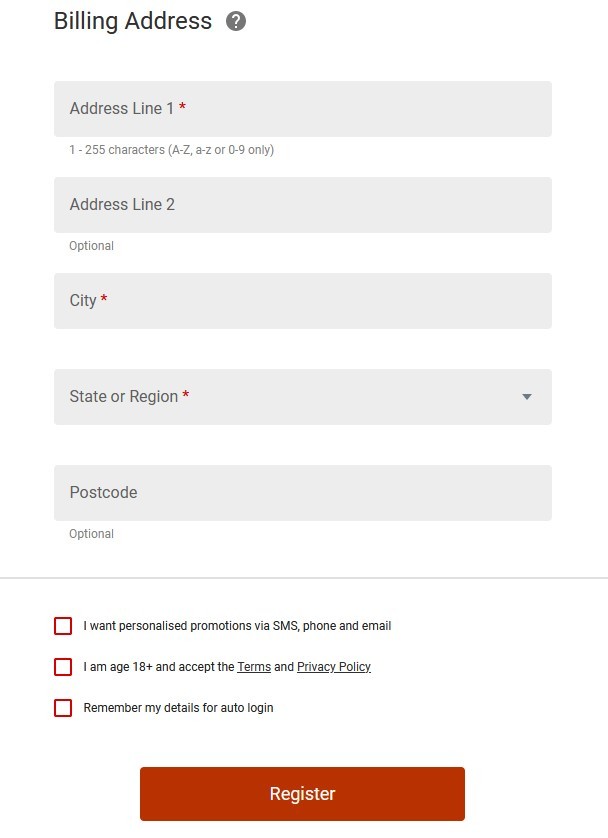 Billing Address ?

Address Line 1 *

1 - 255 characters (A-Z, a-z or 0-9 only)

Address Line 2

Optional

City *

State or Region *

Postcode

Optional

I want personalised promotions via SMS, phone and email

I am age 18+ and accept the Terms and Privacy Policy

Remember my details for auto login

Register